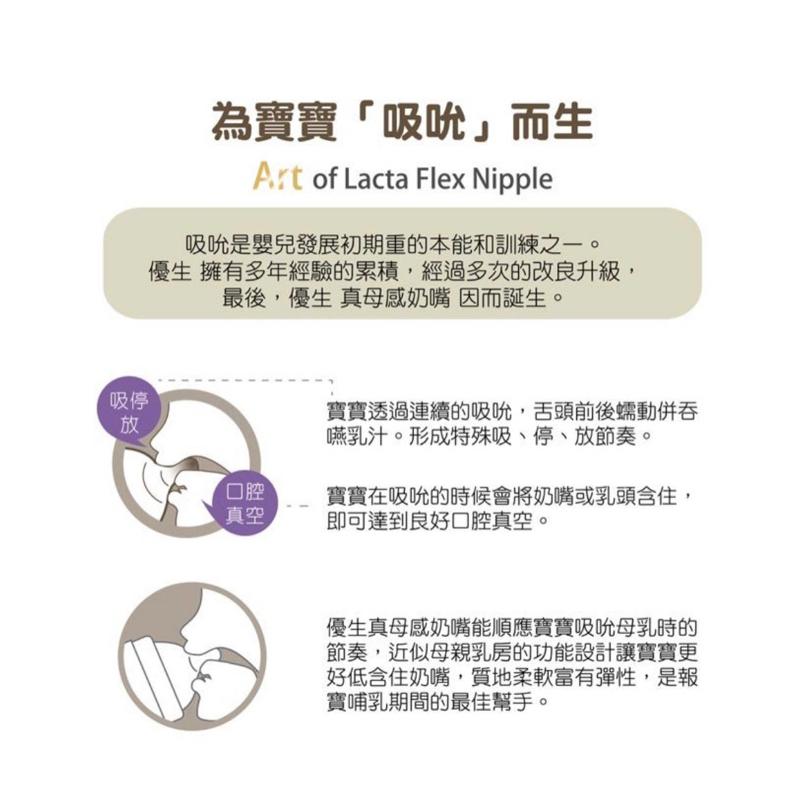 為寶寶「吸吮」而生

Art of Lacta Flex Nipple

吸吮是嬰兒發展初期重的本能和訓練之一。
優生 擁有多年經驗的累積，經過多次的改良升級，
最後，優生 真母感奶嘴 因而誕生。

吸停放

口腔真空

寶寶透過連續的吸吮，舌頭前後蠕動併吞嚥乳汁。形成特殊吸、停、放節奏。

寶寶在吸吮的時候會將奶嘴或乳頭含住，即可達到良好口腔真空。

優生真母感奶嘴能順應寶寶吸吮母乳時的節奏，近似母親乳房的功能設計讓寶寶更好低含住奶嘴，質地柔軟富有彈性，是報寶哺乳期間的最佳幫手。